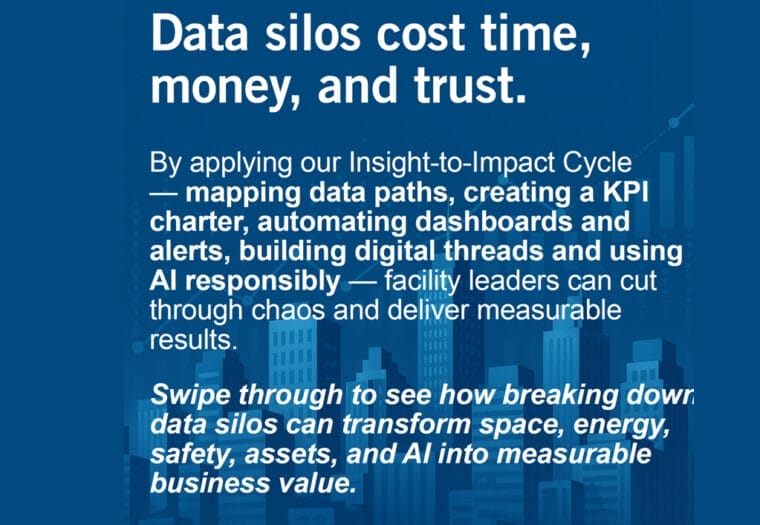 Data silos cost time, money, and trust.

By applying our Insight-to-Impact Cycle — mapping data paths, creating a KPI charter, automating dashboards and alerts, building digital threads and using AI responsibly — facility leaders can cut through chaos and deliver measurable results.

Swipe through to see how breaking down data silos can transform space, energy, safety, assets, and AI into measurable business value.